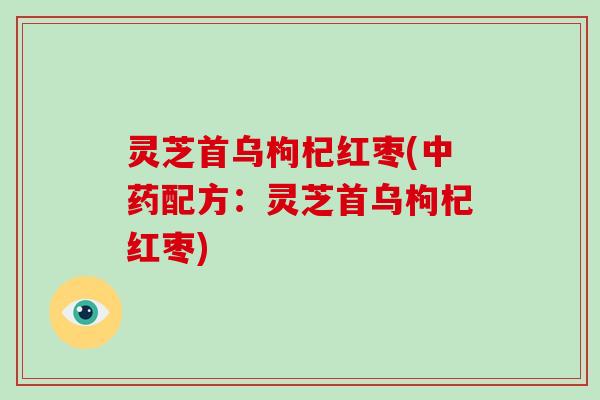 灵芝首乌枸杞红枣(中药配方：灵芝首乌枸杞红枣)